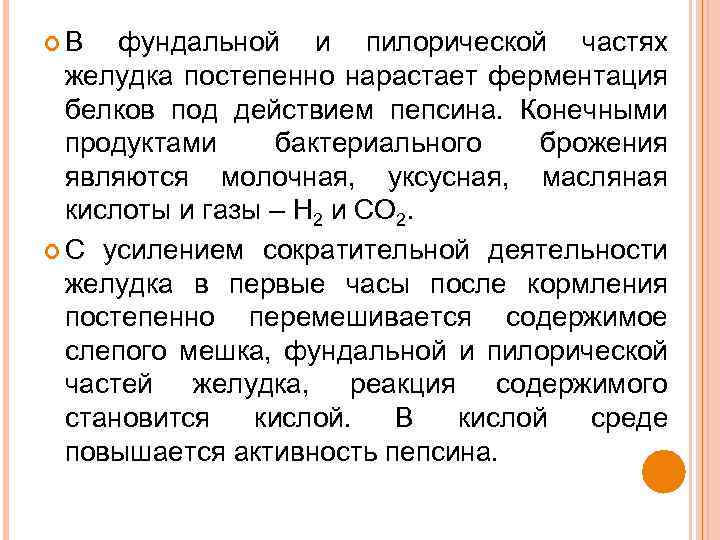 В фундальной и пилорической частях желудка постепенно нарастает ферментация белков под действием пепсина. Конечными продуктами бактериального брожения являются молочная, уксусная, масляная кислоты и газы – $H_2$ и $CO_2$.

С усилением сократительной деятельности желудка в первые часы после кормления постепенно перемешивается содержимое слепого мешка, фундальной и пилорической частей желудка, реакция содержимого становится кислой. В кислой среде повышается активность пепсина.